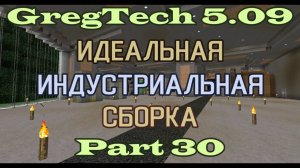 GregTech 5.09
ИДЕАЛЬНАЯ
ИНДУСТРИАЛЬНАЯ
СБОРКА
Part 30